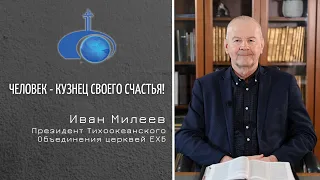 ЧЕЛОВЕК - КУЗНЕЦ СВОЕГО СЧАСТЬЯ!

Иван Милеев
Президент Тихоокеанского
Объединения церквей ЕХБ